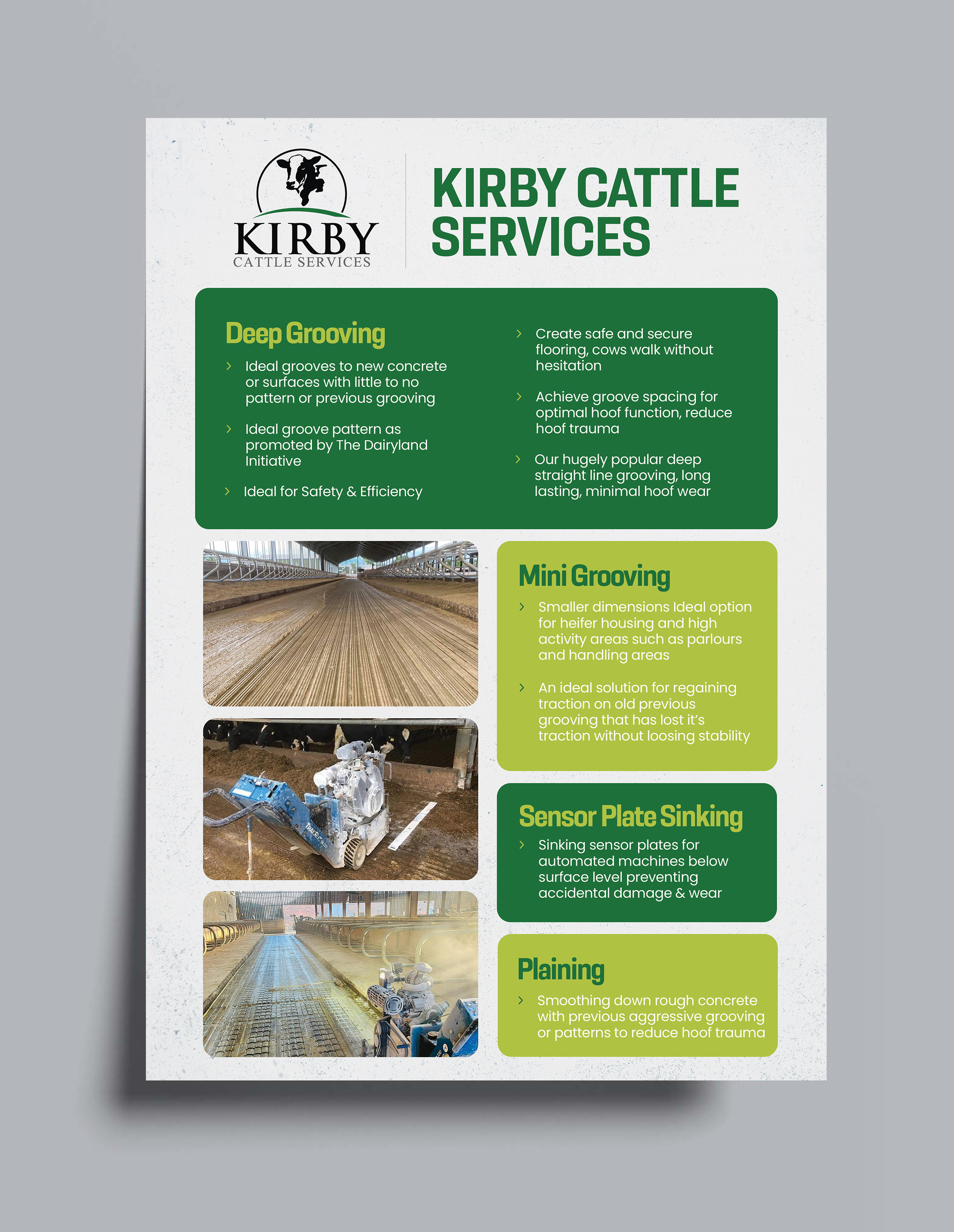 KIRBY
CATTLE SERVICES

KIRBY CATTLE SERVICES

Deep Grooving

› Ideal grooves to new concrete or surfaces with little to no pattern or previous grooving

› Ideal groove pattern as promoted by The Dairyland Initiative

› Ideal for Safety & Efficiency

› Create safe and secure flooring, cows walk without hesitation

› Achieve groove spacing for optimal hoof function, reduce hoof trauma

› Our hugely popular deep straight line grooving, long lasting, minimal hoof wear

Mini Grooving

› Smaller dimensions Ideal option for heifer housing and high activity areas such as parlours and handling areas

› An ideal solution for regaining traction on old previous grooving that has lost it's traction without loosing stability

Sensor Plate Sinking

› Sinking sensor plates for automated machines below surface level preventing accidental damage & wear

Plaining

› Smoothing down rough concrete with previous aggressive grooving or patterns to reduce hoof trauma